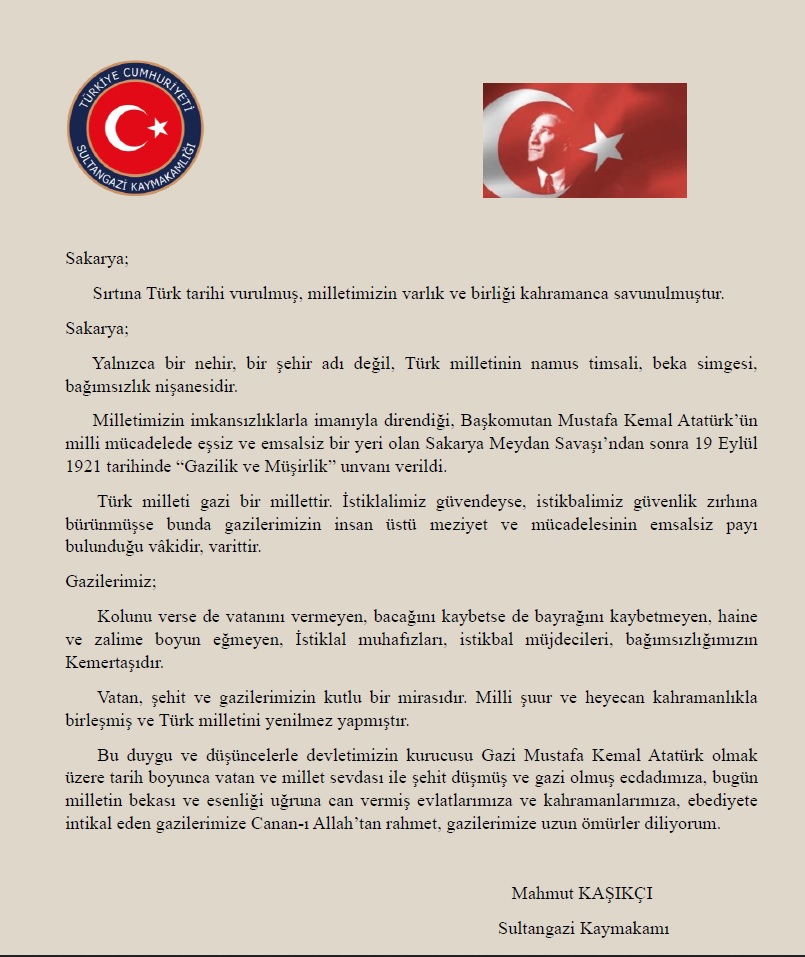 TÜRKİYE CUMHURİYETİ
SULTANGAZİ KAYMAKAMLIĞI

Sakarya;

Sırtına Türk tarihi vurulmuş, milletimizin varlık ve birliği kahramanca savunulmuştur.

Sakarya;

Yalnızca bir nehir, bir şehir adı değil, Türk milletinin namus timsali, beka simgesi, bağımsızlık nişanesidir.

Milletimizin imkansızlıklarla imanıyla direndiği, Başkomutan Mustafa Kemal Atatürk'ün milli mücadelede eşsiz ve emsalsiz bir yeri olan Sakarya Meydan Savaşı'ndan sonra 19 Eylül 1921 tarihinde "Gazilik ve Müşirlik" unvanı verildi.

Türk milleti gazi bir millettir. İstiklalimiz güvendeyse, istikbalimiz güvenlik zırhına bürünmüşse bunda gazilerimizin insan üstü meziyet ve mücadelesinin emsalsiz payı bulunduğu vâkidir, varittir.

Gazilerimiz;

Kolunu verse de vatanını vermeyen, bacağını kaybetse de bayrağını kaybetmeyen, haine ve zalime boyun eğmeyen, İstiklal muhafızları, istikbal müjdecileri, bağımsızlığımızın Kemertaşıdır.

Vatan, şehit ve gazilerimizin kutlu bir mirasıdır. Milli şuur ve heyecan kahramanlıkla birleşmiş ve Türk milletini yenilmez yapmıştır.

Bu duygu ve düşüncelerle devletimizin kurucusu Gazi Mustafa Kemal Atatürk olmak üzere tarih boyunca vatan ve millet sevdası ile şehit düşmüş ve gazi olmuş ecdadımıza, bugün milletin bekası ve esenliği uğruna can vermiş evlatlarımıza ve kahramanlarımıza, ebediyete intikal eden gazilerimize Canan-ı Allah'tan rahmet, gazilerimize uzun ömürler diliyorum.

Mahmut KAŞIKÇI
Sultangazi Kaymakamı